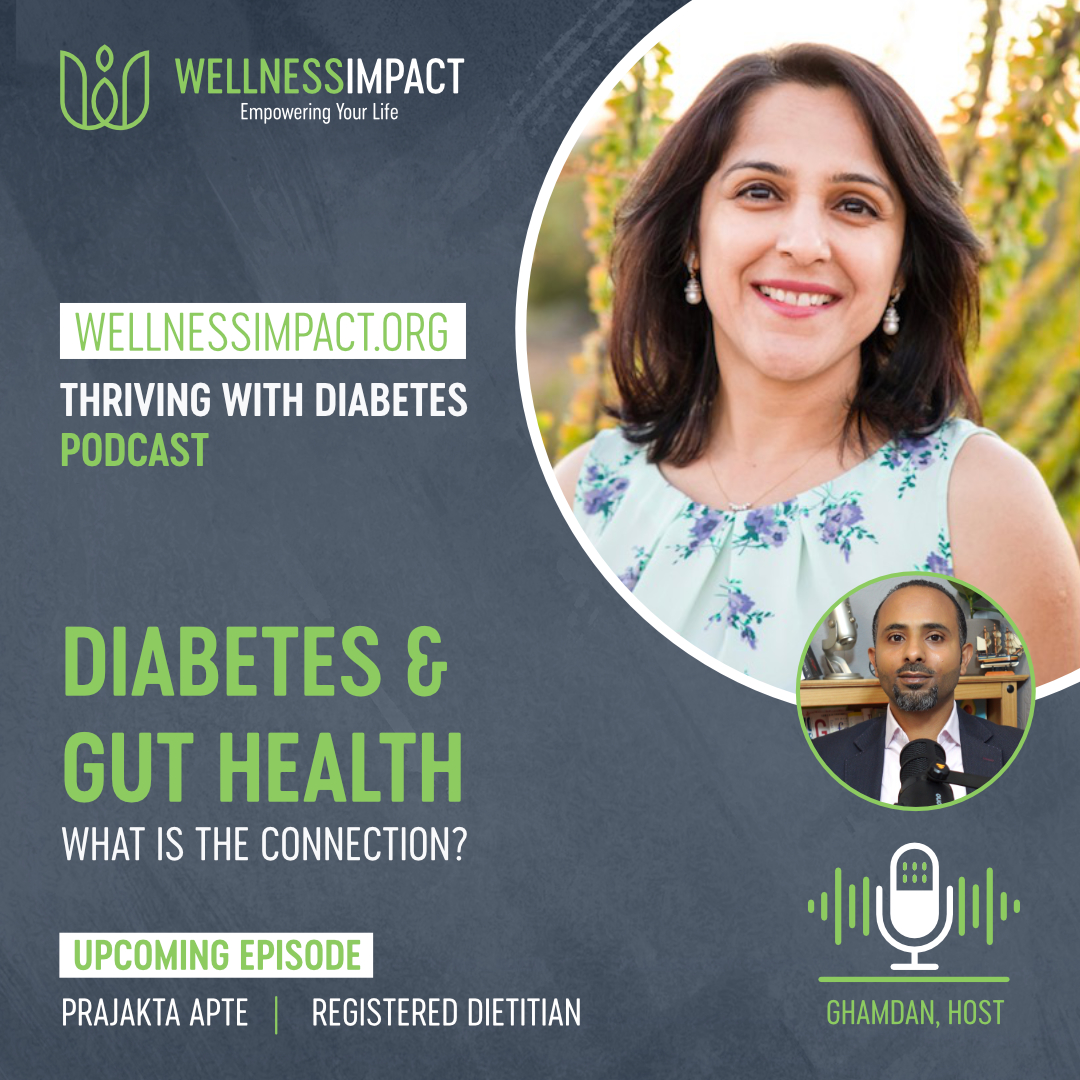 WELLNESSIMPACT
Empowering Your Life

WELLNESSIMPACT.ORG
THRIVING WITH DIABETES
PODCAST

DIABETES & GUT HEALTH
WHAT IS THE CONNECTION?

UPCOMING EPISODE
PRAJAKTA APTE | REGISTERED DIETITIAN

GHAMDAN, HOST